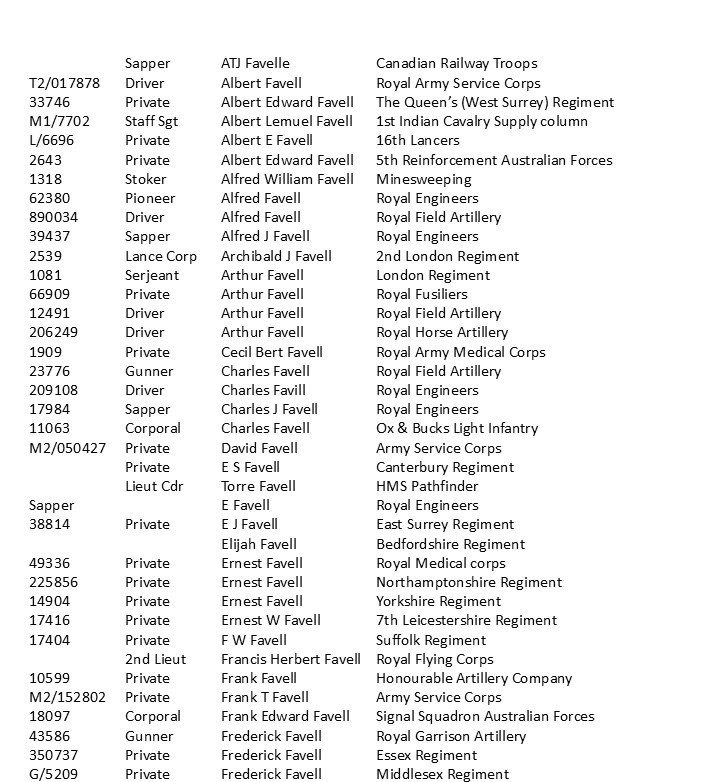 | | | | |
|---|---|---|---|
| | Sapper | ATJ Favelle | Canadian Railway Troops |
| T2/017878 | Driver | Albert Favell | Royal Army Service Corps |
| 33746 | Private | Albert Edward Favell | The Queen's (West Surrey) Regiment |
| M1/7702 | Staff Sgt | Albert Lemuel Favell | 1st Indian Cavalry Supply column |
| L/6696 | Private | Albert E Favell | 16th Lancers |
| 2643 | Private | Albert Edward Favell | 5th Reinforcement Australian Forces |
| 1318 | Stoker | Alfred William Favell | Minesweeping |
| 62380 | Pioneer | Alfred Favell | Royal Engineers |
| 890034 | Driver | Alfred Favell | Royal Field Artillery |
| 39437 | Sapper | Alfred J Favell | Royal Engineers |
| 2539 | Lance Corp | Archibald J Favell | 2nd London Regiment |
| 1081 | Serjeant | Arthur Favell | London Regiment |
| 66909 | Private | Arthur Favell | Royal Fusiliers |
| 12491 | Driver | Arthur Favell | Royal Field Artillery |
| 206249 | Driver | Arthur Favell | Royal Horse Artillery |
| 1909 | Private | Cecil Bert Favell | Royal Army Medical Corps |
| 23776 | Gunner | Charles Favell | Royal Field Artillery |
| 209108 | Driver | Charles Favill | Royal Engineers |
| 17984 | Sapper | Charles J Favell | Royal Engineers |
| 11063 | Corporal | Charles Favell | Ox & Bucks Light Infantry |
| M2/050427 | Private | David Favell | Army Service Corps |
| | Private | E S Favell | Canterbury Regiment |
| | Lieut Cdr | Torre Favell | HMS Pathfinder |
| Sapper | | E Favell | Royal Engineers |
| 38814 | Private | E J Favell | East Surrey Regiment |
| | | Elijah Favell | Bedfordshire Regiment |
| 49336 | Private | Ernest Favell | Royal Medical corps |
| 225856 | Private | Ernest Favell | Northamptonshire Regiment |
| 14904 | Private | Ernest Favell | Yorkshire Regiment |
| 17416 | Private | Ernest W Favell | 7th Leicestershire Regiment |
| 17404 | Private | F W Favell | Suffolk Regiment |
| | 2nd Lieut | Francis Herbert Favell | Royal Flying Corps |
| 10599 | Private | Frank Favell | Honourable Artillery Company |
| M2/152802 | Private | Frank T Favell | Army Service Corps |
| 18097 | Corporal | Frank Edward Favell | Signal Squadron Australian Forces |
| 43586 | Gunner | Frederick Favell | Royal Garrison Artillery |
| 350737 | Private | Frederick Favell | Essex Regiment |
| G/5209 | Private | Frederick Favell | Middlesex Regiment |